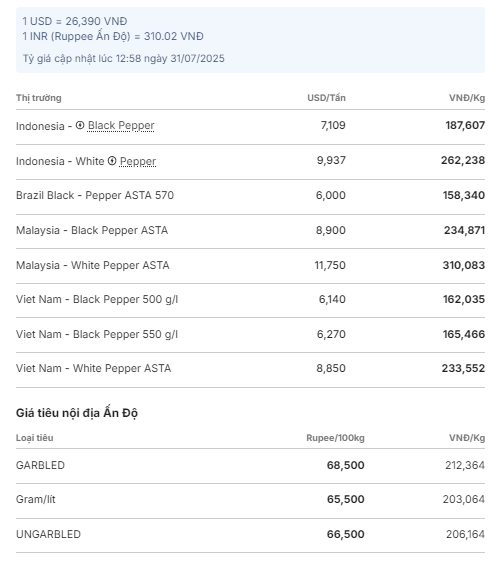 1 USD = 26,390 VNĐ
1 INR (Ruppee Ấn Độ) = 310.02 VNĐ

Tỷ giá cập nhật lúc 12:58 ngày 31/07/2025

| Thị trường | USD/Tấn | VNĐ/Kg |
|---|---|---|
| Indonesia - Black Pepper | 7,109 | 187,607 |
| Indonesia - White Pepper | 9,937 | 262,238 |
| Brazil Black - Pepper ASTA 570 | 6,000 | 158,340 |
| Malaysia - Black Pepper ASTA | 8,900 | 234,871 |
| Malaysia - White Pepper ASTA | 11,750 | 310,083 |
| Viet Nam - Black Pepper 500 g/l | 6,140 | 162,035 |
| Viet Nam - Black Pepper 550 g/l | 6,270 | 165,466 |
| Viet Nam - White Pepper ASTA | 8,850 | 233,552 |

Giá tiêu nội địa Ấn Độ

| Loại tiêu | Rupee/100kg | VNĐ/Kg |
|---|---|---|
| GARBLED | 68,500 | 212,364 |
| Gram/lít | 65,500 | 203,064 |
| UNGARBLED | 66,500 | 206,164 |